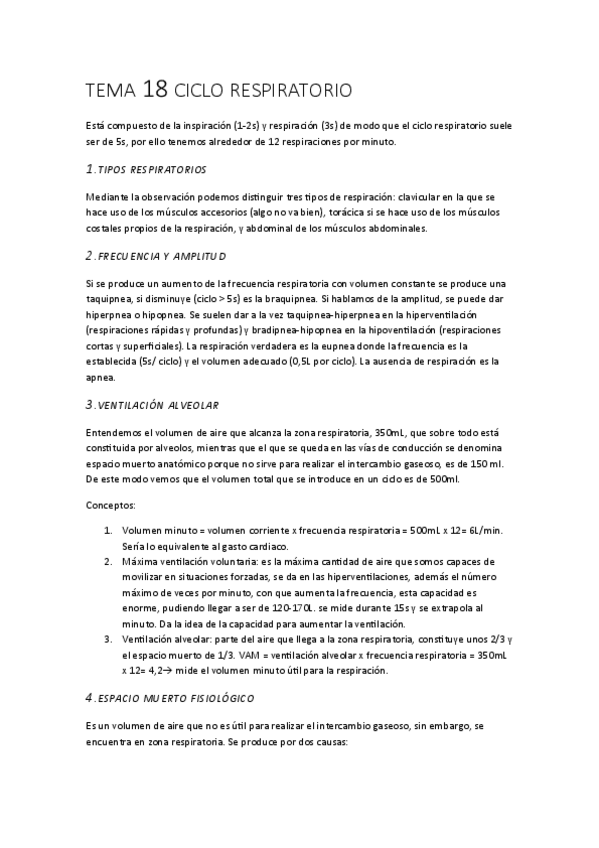 TEMA 18 CICLO RESPIRATORIO

Está compuesto de la inspiración (1-2s) y respiración (3s) de modo que el ciclo respiratorio suele ser de 5s, por ello tenemos alrededor de 12 respiraciones por minuto.

1.TIPOS RESPIRATORIOS

Mediante la observación podemos distinguir tres tipos de respiración: clavicular en la que se hace uso de los músculos accesorios (algo no va bien), torácica si se hace uso de los músculos costales propios de la respiración, y abdominal de los músculos abdominales.

2.FRECUENCIA Y AMPLITUD

Si se produce un aumento de la frecuencia respiratoria con volumen constante se produce una taquipnea, si disminuye (ciclo > 5s) es la braquipnea. Si hablamos de la amplitud, se puede dar hiperpnea o hipopnea. Se suelen dar a la vez taquipnea-hiperpnea en la hiperventilación (respiraciones rápidas y profundas) y bradipnea-hipopnea en la hipoventilación (respiraciones cortas y superficiales). La respiración verdadera es la eupnea donde la frecuencia es la establecida (5s/ ciclo) y el volumen adecuado (0,5L por ciclo). La ausencia de respiración es la apnea.

3.VENTILACIÓN ALVEOLAR

Entendemos el volumen de aire que alcanza la zona respiratoria, 350mL, que sobre todo está constituida por alveolos, mientras que el que se queda en las vías de conducción se denomina espacio muerto anatómico porque no sirve para realizar el intercambio gaseoso, es de 150 ml. De este modo vemos que el volumen total que se introduce en un ciclo es de 500ml.

Conceptos:

1. Volumen minuto = volumen corriente x frecuencia respiratoria = 500mL x 12= 6L/min. Sería lo equivalente al gasto cardiaco.
2. Máxima ventilación voluntaria: es la máxima cantidad de aire que somos capaces de movilizar en situaciones forzadas, se da en las hiperventilaciones, además el número máximo de veces por minuto, con que aumenta la frecuencia, esta capacidad es enorme, pudiendo llegar a ser de 120-170L. se mide durante 15s y se extrapola al minuto. Da la idea de la capacidad para aumentar la ventilación.
3. Ventilación alveolar: parte del aire que llega a la zona respiratoria, constituye unos 2/3 y el espacio muerto de 1/3. VAM = ventilación alveolar x frecuencia respiratoria = 350mL x 12= 4,2→ mide el volumen minuto útil para la respiración.

4.ESPACIO MUERTO FISIOLÓGICO

Es un volumen de aire que no es útil para realizar el intercambio gaseoso, sin embargo, se encuentra en zona respiratoria. Se produce por dos causas: